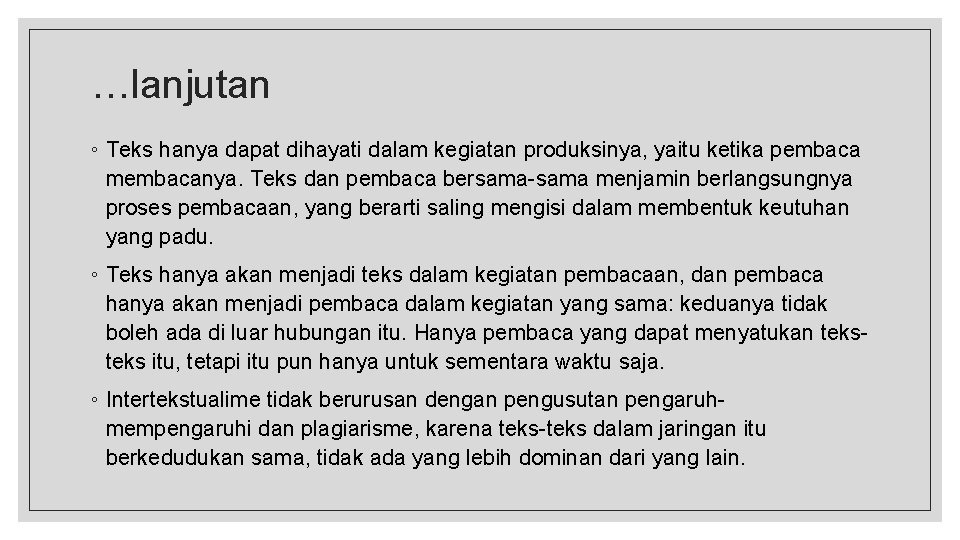 …lanjutan

◦ Teks hanya dapat dihayati dalam kegiatan produksinya, yaitu ketika pembaca membacanya. Teks dan pembaca bersama-sama menjamin berlangsungnya proses pembacaan, yang berarti saling mengisi dalam membentuk keutuhan yang padu.

◦ Teks hanya akan menjadi teks dalam kegiatan pembacaan, dan pembaca hanya akan menjadi pembaca dalam kegiatan yang sama: keduanya tidak boleh ada di luar hubungan itu. Hanya pembaca yang dapat menyatukan teks-teks itu, tetapi itu pun hanya untuk sementara waktu saja.

◦ Intertekstualime tidak berurusan dengan pengusutan pengaruh-mempengaruhi dan plagiarisme, karena teks-teks dalam jaringan itu berkedudukan sama, tidak ada yang lebih dominan dari yang lain.